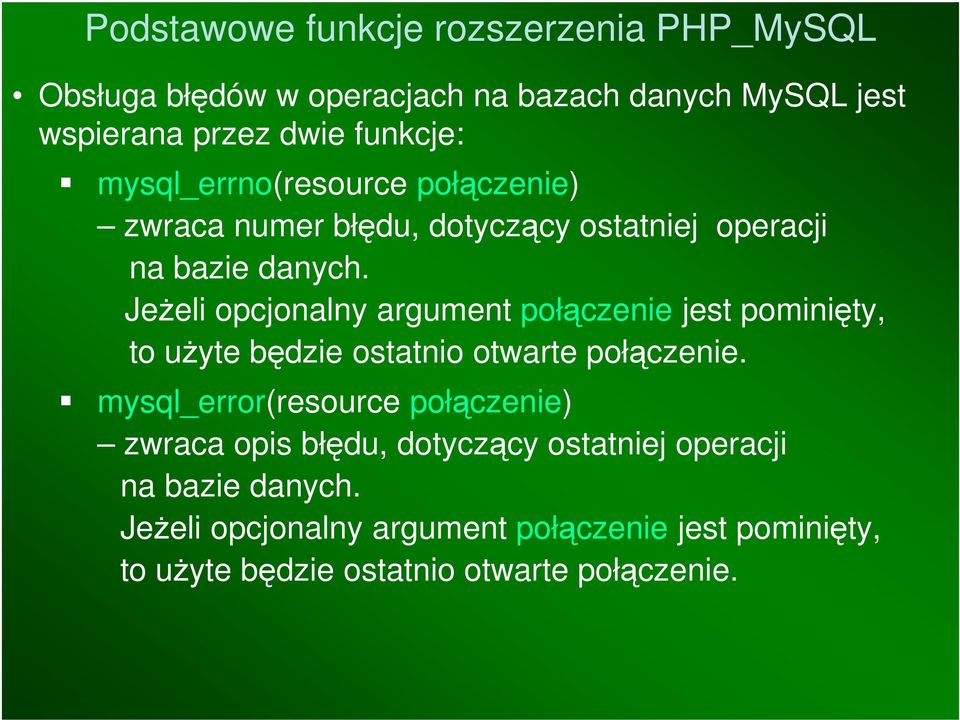 Podstawowe funkcje rozszerzenia PHP_MySQL

• Obsługa błędów w operacjach na bazach danych MySQL jest wspierana przez dwie funkcje:

▪ mysql_errno(resource połączenie)
– zwraca numer błędu, dotyczący ostatniej operacji na bazie danych.
Jeżeli opcjonalny argument połączenie jest pominięty, to użyte będzie ostatnio otwarte połączenie.

▪ mysql_error(resource połączenie)
– zwraca opis błędu, dotyczący ostatniej operacji na bazie danych.
Jeżeli opcjonalny argument połączenie jest pominięty, to użyte będzie ostatnio otwarte połączenie.